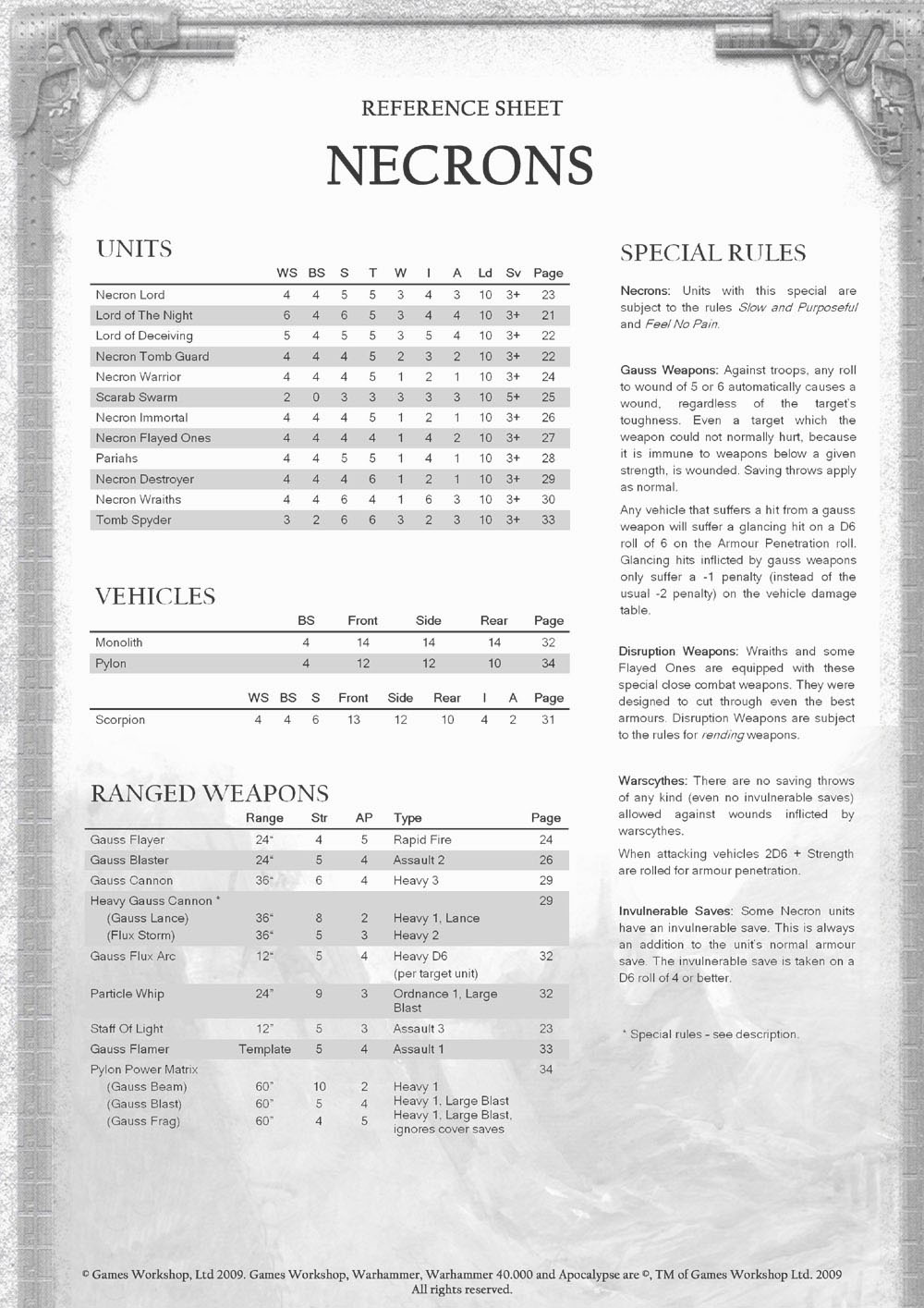 REFERENCE SHEET

NECRONS

UNITS

| | WS | BS | S | T | W | I | A | Ld | Sv | Page |
|---|---|---|---|---|---|---|---|---|---|---|
| Necron Lord | 4 | 4 | 5 | 5 | 3 | 4 | 3 | 10 | 3+ | 23 |
| Lord of The Night | 6 | 4 | 6 | 5 | 3 | 4 | 4 | 10 | 3+ | 21 |
| Lord of Deceiving | 5 | 4 | 5 | 5 | 3 | 5 | 4 | 10 | 3+ | 22 |
| Necron Tomb Guard | 4 | 4 | 4 | 5 | 2 | 3 | 2 | 10 | 3+ | 22 |
| Necron Warrior | 4 | 4 | 4 | 5 | 1 | 2 | 1 | 10 | 3+ | 24 |
| Scarab Swarm | 2 | 0 | 3 | 3 | 3 | 3 | 3 | 10 | 5+ | 25 |
| Necron Immortal | 4 | 4 | 4 | 5 | 1 | 2 | 1 | 10 | 3+ | 26 |
| Necron Flayed Ones | 4 | 4 | 4 | 4 | 1 | 4 | 2 | 10 | 3+ | 27 |
| Pariahs | 4 | 4 | 5 | 5 | 1 | 4 | 1 | 10 | 3+ | 28 |
| Necron Destroyer | 4 | 4 | 4 | 6 | 1 | 2 | 1 | 10 | 3+ | 29 |
| Necron Wraiths | 4 | 4 | 6 | 4 | 1 | 6 | 3 | 10 | 3+ | 30 |
| Tomb Spyder | 3 | 2 | 6 | 6 | 3 | 2 | 3 | 10 | 3+ | 33 |

VEHICLES

| | BS | Front | Side | Rear | Page |
|---|---|---|---|---|---|
| Monolith | 4 | 14 | 14 | 14 | 32 |
| Pylon | 4 | 12 | 12 | 10 | 34 |

| | WS | BS | S | Front | Side | Rear | I | A | Page |
|---|---|---|---|---|---|---|---|---|---|
| Scorpion | 4 | 4 | 6 | 13 | 12 | 10 | 4 | 2 | 31 |

RANGED WEAPONS

| | Range | Str | AP | Type | Page |
|---|---|---|---|---|---|
| Gauss Flayer | 24" | 4 | 5 | Rapid Fire | 24 |
| Gauss Blaster | 24" | 5 | 4 | Assault 2 | 26 |
| Gauss Cannon | 36" | 6 | 4 | Heavy 3 | 29 |
| Heavy Gauss Cannon * | | | | | 29 |
| (Gauss Lance) | 36" | 8 | 2 | Heavy 1, Lance | |
| (Flux Storm) | 36" | 5 | 3 | Heavy 2 | |
| Gauss Flux Arc | 12" | 5 | 4 | Heavy D6 (per target unit) | 32 |
| Particle Whip | 24" | 9 | 3 | Ordnance 1, Large Blast | 32 |
| Staff Of Light | 12" | 5 | 3 | Assault 3 | 23 |
| Gauss Flamer | Template | 5 | 4 | Assault 1 | 33 |
| Pylon Power Matrix | | | | | 34 |
| (Gauss Beam) | 60" | 10 | 2 | Heavy 1 | |
| (Gauss Blast) | 60" | 5 | 4 | Heavy 1, Large Blast | |
| (Gauss Frag) | 60" | 4 | 5 | Heavy 1, Large Blast, ignores cover saves | |

SPECIAL RULES

Necrons: Units with this special are subject to the rules Slow and Purposeful and Feel No Pain.

Gauss Weapons: Against troops, any roll to wound of 5 or 6 automatically causes a wound, regardless of the target's toughness. Even a target which the weapon could not normally hurt, because it is immune to weapons below a given strength, is wounded. Saving throws apply as normal.

Any vehicle that suffers a hit from a gauss weapon will suffer a glancing hit on a D6 roll of 6 on the Armour Penetration roll. Glancing hits inflicted by gauss weapons only suffer a -1 penalty (instead of the usual -2 penalty) on the vehicle damage table.

Disruption Weapons: Wraiths and some Flayed Ones are equipped with these special close combat weapons. They were designed to cut through even the best armours. Disruption Weapons are subject to the rules for rending weapons.

Warscythes: There are no saving throws of any kind (even no invulnerable saves) allowed against wounds inflicted by warscythes.

When attacking vehicles 2D6 + Strength are rolled for armour penetration.

Invulnerable Saves: Some Necron units have an invulnerable save. This is always an addition to the unit's normal armour save. The invulnerable save is taken on a D6 roll of 4 or better.

* Special rules - see description.

© Games Workshop, Ltd 2009. Games Workshop, Warhammer, Warhammer 40.000 and Apocalypse are ©, TM of Games Workshop Ltd. 2009 All rights reserved.